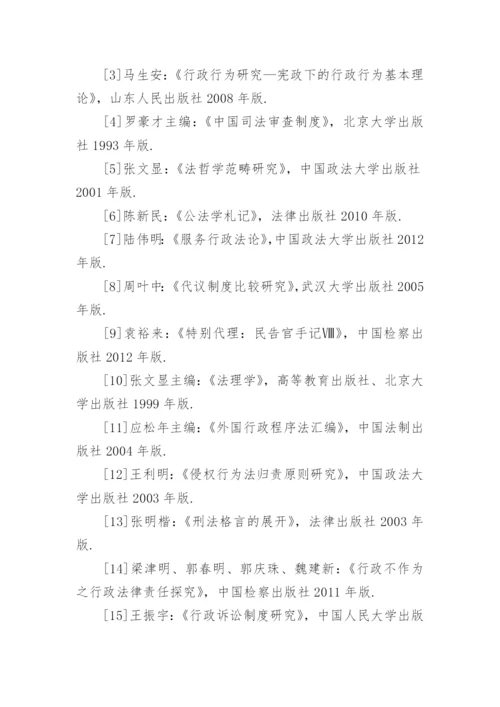 [3]马生安：《行政行为研究—宪政下的行政行为基本理论》，山东人民出版社 2008 年版.

[4]罗豪才主编：《中国司法审查制度》，北京大学出版社 1993 年版.

[5]张文显：《法哲学范畴研究》，中国政法大学出版社 2001 年版.

[6]陈新民：《公法学札记》，法律出版社 2010 年版.

[7]陆伟明：《服务行政法论》,中国政法大学出版社 2012 年版.

[8]周叶中：《代议制度比较研究》,武汉大学出版社 2005 年版.

[9]袁裕来：《特别代理：民告官手记Ⅷ》，中国检察出版社 2012 年版.

[10]张文显主编：《法理学》，高等教育出版社、北京大学出版社 1999 年版.

[11]应松年主编：《外国行政程序法汇编》，中国法制出版社 2004 年版.

[12]王利明：《侵权行为法归责原则研究》，中国政法大学出版社 2003 年版.

[13]张明楷：《刑法格言的展开》，法律出版社 2003 年版.

[14]梁津明、郭春明、郭庆珠、魏建新：《行政不作为之行政法律责任探究》，中国检察出版社 2011 年版.

[15]王振宇：《行政诉讼制度研究》，中国人民大学出版